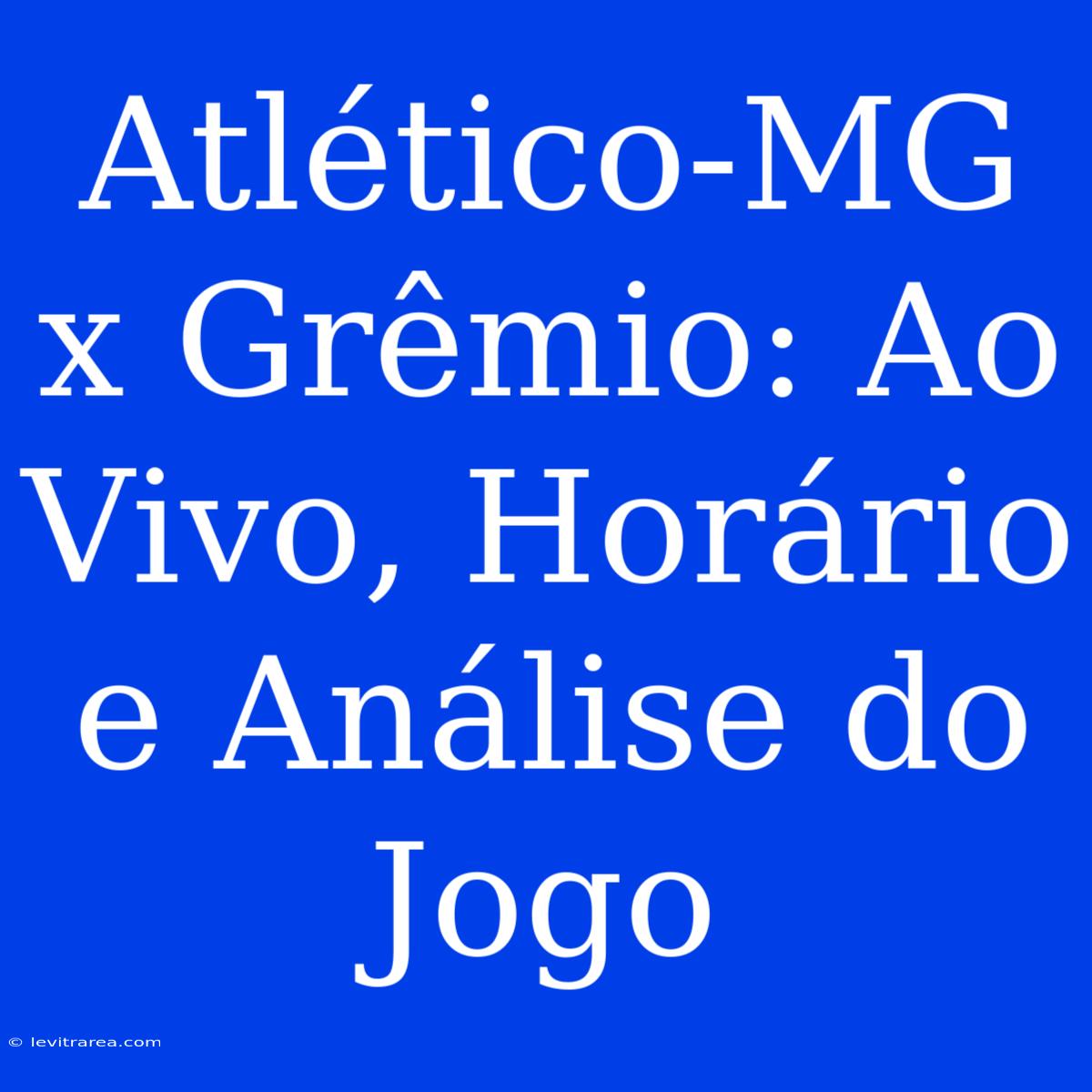 Atlético-MG x Grêmio: Ao Vivo, Horário e Análise do Jogo

© levitrarea.com